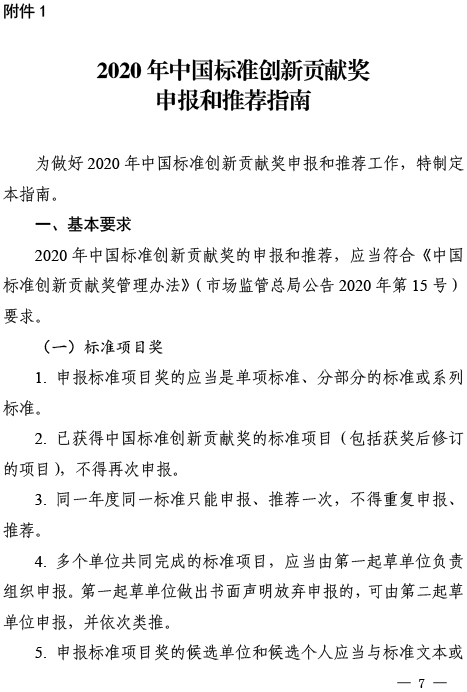 附件 1

2020 年中国标准创新贡献奖
申报和推荐指南

为做好 2020 年中国标准创新贡献奖申报和推荐工作，特制定本指南。

一、基本要求

2020 年中国标准创新贡献奖的申报和推荐，应当符合《中国标准创新贡献奖管理办法》（市场监管总局公告 2020 年第 15 号）要求。

（一）标准项目奖

1. 申报标准项目奖的应当是单项标准、分部分的标准或系列标准。

2. 已获得中国标准创新贡献奖的标准项目（包括获奖后修订的项目），不得再次申报。

3. 同一年度同一标准只能申报、推荐一次，不得重复申报、推荐。

4. 多个单位共同完成的标准项目，应当由第一起草单位负责组织申报。第一起草单位做出书面声明放弃申报的，可由第二起草单位申报，并依次类推。

5. 申报标准项目奖的候选单位和候选个人应当与标准文本或

— 7 —